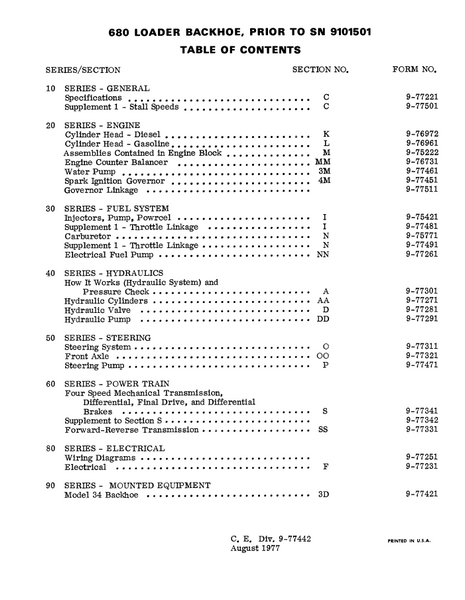 680 LOADER BACKHOE, PRIOR TO SN 9101501
TABLE OF CONTENTS

SERIES/SECTION SECTION NO. FORM NO.

10 SERIES - GENERAL
Specifications C 9-77221
Supplement 1 - Stall Speeds C 9-77501

20 SERIES - ENGINE
Cylinder Head - Diesel K 9-76972
Cylinder Head - Gasoline L 9-76961
Assemblies Contained in Engine Block M 9-75222
Engine Counter Balancer MM 9-76731
Water Pump 3M 9-77461
Spark Ignition Governor 4M 9-77451
Governor Linkage 9-77511

30 SERIES - FUEL SYSTEM
Injectors, Pump, Powrcel I 9-75421
Supplement 1 - Throttle Linkage I 9-77481
Carburetor N 9-75771
Supplement 1 - Throttle Linkage N 9-77491
Electrical Fuel Pump NN 9-77261

40 SERIES - HYDRAULICS
How It Works (Hydraulic System) and
Pressure Check A 9-77301
Hydraulic Cylinders AA 9-77271
Hydraulic Valve D 9-77281
Hydraulic Pump DD 9-77291

50 SERIES - STEERING
Steering System O 9-77311
Front Axle OO 9-77321
Steering Pump P 9-77471

60 SERIES - POWER TRAIN
Four Speed Mechanical Transmission, Differential, Final Drive, and Differential Brakes S 9-77341
Supplement to Section S 9-77342
Forward-Reverse Transmission SS 9-77331

80 SERIES - ELECTRICAL
Wiring Diagrams 9-77251
Electrical F 9-77231

90 SERIES - MOUNTED EQUIPMENT
Model 34 Backhoe 3D 9-77421

C. E. Div. 9-77442
August 1977

PRINTED IN U.S.A.